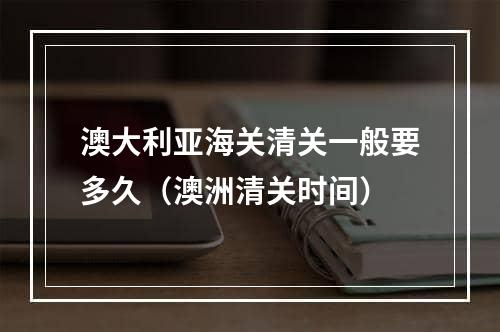 澳大利亚海关清关一般要多久（澳洲清关时间）